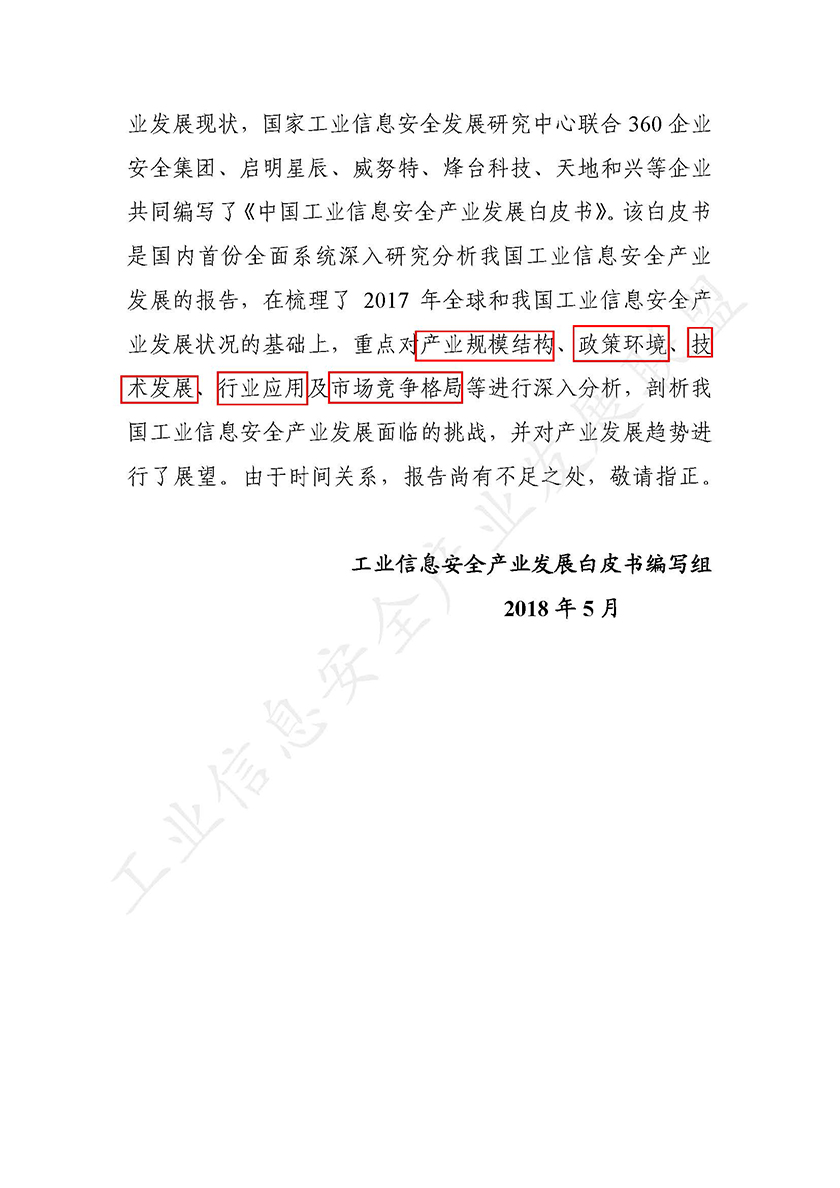 业发展现状，国家工业信息安全发展研究中心联合 360 企业安全集团、启明星辰、威努特、烽台科技、天地和兴等企业共同编写了《中国工业信息安全产业发展白皮书》。该白皮书是国内首份全面系统深入研究分析我国工业信息安全产业发展的报告，在梳理了 2017 年全球和我国工业信息安全产业发展状况的基础上，重点对产业规模结构、政策环境、技术发展、行业应用及市场竞争格局等进行深入分析，剖析我国工业信息安全产业发展面临的挑战，并对产业发展趋势进行了展望。由于时间关系，报告尚有不足之处，敬请指正。

工业信息安全产业发展白皮书编写组
2018 年 5 月

工业信息安全产业发展联盟